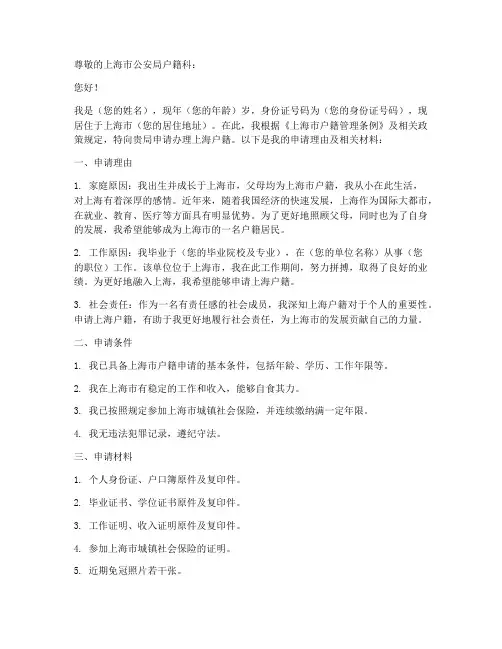 尊敬的上海市公安局户籍科：

您好！

我是（您的姓名），现年（您的年龄）岁，身份证号码为（您的身份证号码），现居住于上海市（您的居住地址）。在此，我根据《上海市户籍管理条例》及相关政策规定，特向贵局申请办理上海户籍。以下是我的申请理由及相关材料：

一、申请理由

1. 家庭原因：我出生并成长于上海市，父母均为上海市户籍，我从小在此生活，对上海有着深厚的感情。近年来，随着我国经济的快速发展，上海作为国际大都市，在就业、教育、医疗等方面具有明显优势。为了更好地照顾父母，同时也为了自身的发展，我希望能够成为上海市的一名户籍居民。

2. 工作原因：我毕业于（您的毕业院校及专业），在（您的单位名称）从事（您的职位）工作。该单位位于上海市，我在此工作期间，努力拼搏，取得了良好的业绩。为更好地融入上海，我希望能够申请上海户籍。

3. 社会责任：作为一名有责任感的社会成员，我深知上海户籍对于个人的重要性。申请上海户籍，有助于我更好地履行社会责任，为上海市的发展贡献自己的力量。

二、申请条件

1. 我已具备上海市户籍申请的基本条件，包括年龄、学历、工作年限等。

2. 我在上海市有稳定的工作和收入，能够自食其力。

3. 我已按照规定参加上海市城镇社会保险，并连续缴纳满一定年限。

4. 我无违法犯罪记录，遵纪守法。

三、申请材料

1. 个人身份证、户口簿原件及复印件。

2. 毕业证书、学位证书原件及复印件。

3. 工作证明、收入证明原件及复印件。

4. 参加上海市城镇社会保险的证明。

5. 近期免冠照片若干张。